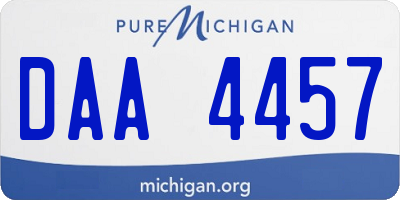 PURE MICHIGAN

DAA 4457

michigan.org